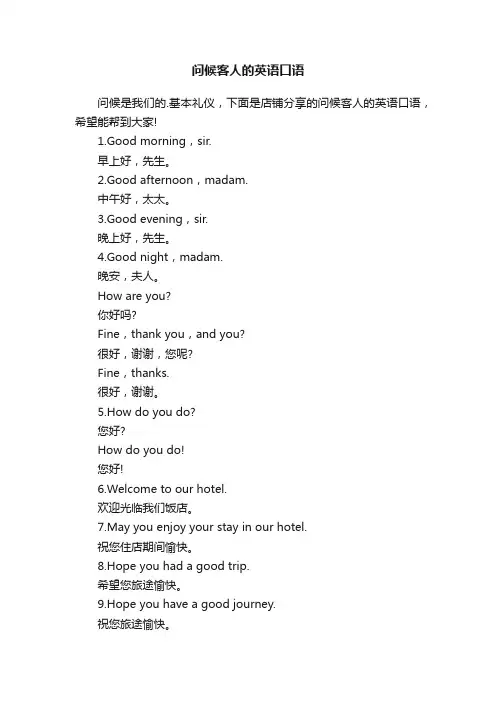 问候客人的英语口语

问候是我们的.基本礼仪，下面是店铺分享的问候客人的英语口语，希望能帮到大家!

1.Good morning，sir.
早上好，先生。
2.Good afternoon，madam.
中午好，太太。
3.Good evening，sir.
晚上好，先生。
4.Good night，madam.
晚安，夫人。
How are you?
你好吗?
Fine，thank you，and you?
很好，谢谢，您呢?
Fine，thanks.
很好，谢谢。
5.How do you do?
您好?
How do you do!
您好!
6.Welcome to our hotel.
欢迎光临我们饭店。
7.May you enjoy your stay in our hotel.
祝您住店期间愉快。
8.Hope you had a good trip.
希望您旅途愉快。
9.Hope you have a good journey.
祝您旅途愉快。